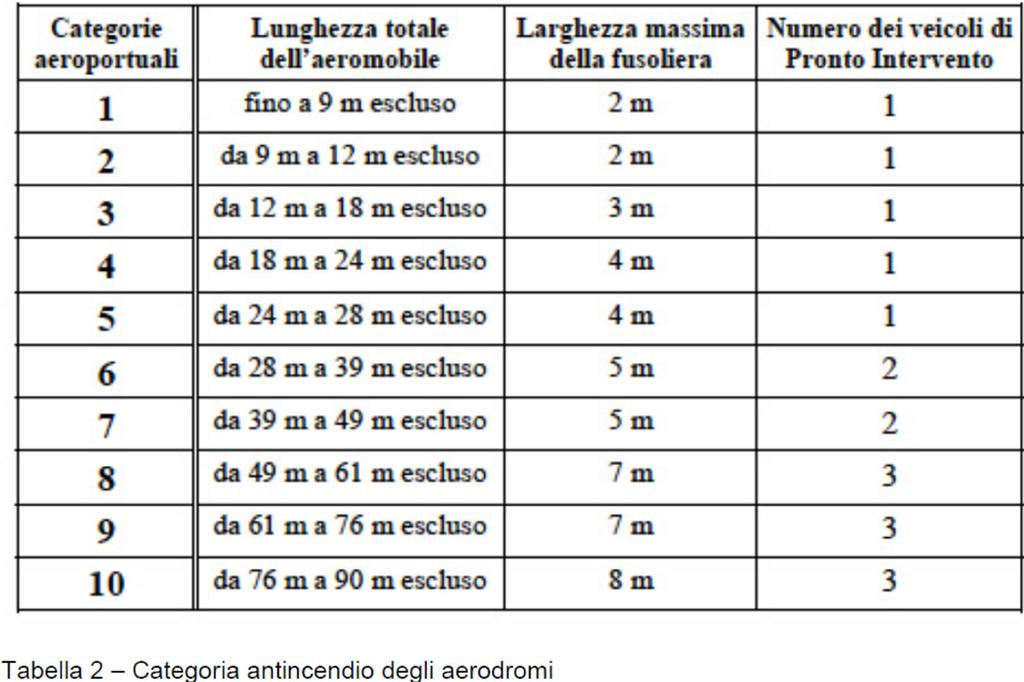 | Categorie aeroportuali | Lunghezza totale dell'aeromobile | Larghezza massima della fusoliera | Numero dei veicoli di Pronto Intervento |
|---|---|---|---|
| 1 | fino a 9 m escluso | 2 m | 1 |
| 2 | da 9 m a 12 m escluso | 2 m | 1 |
| 3 | da 12 m a 18 m escluso | 3 m | 1 |
| 4 | da 18 m a 24 m escluso | 4 m | 1 |
| 5 | da 24 m a 28 m escluso | 4 m | 1 |
| 6 | da 28 m a 39 m escluso | 5 m | 2 |
| 7 | da 39 m a 49 m escluso | 5 m | 2 |
| 8 | da 49 m a 61 m escluso | 7 m | 3 |
| 9 | da 61 m a 76 m escluso | 7 m | 3 |
| 10 | da 76 m a 90 m escluso | 8 m | 3 |

Tabella 2 – Categoria antincendio degli aerodromi